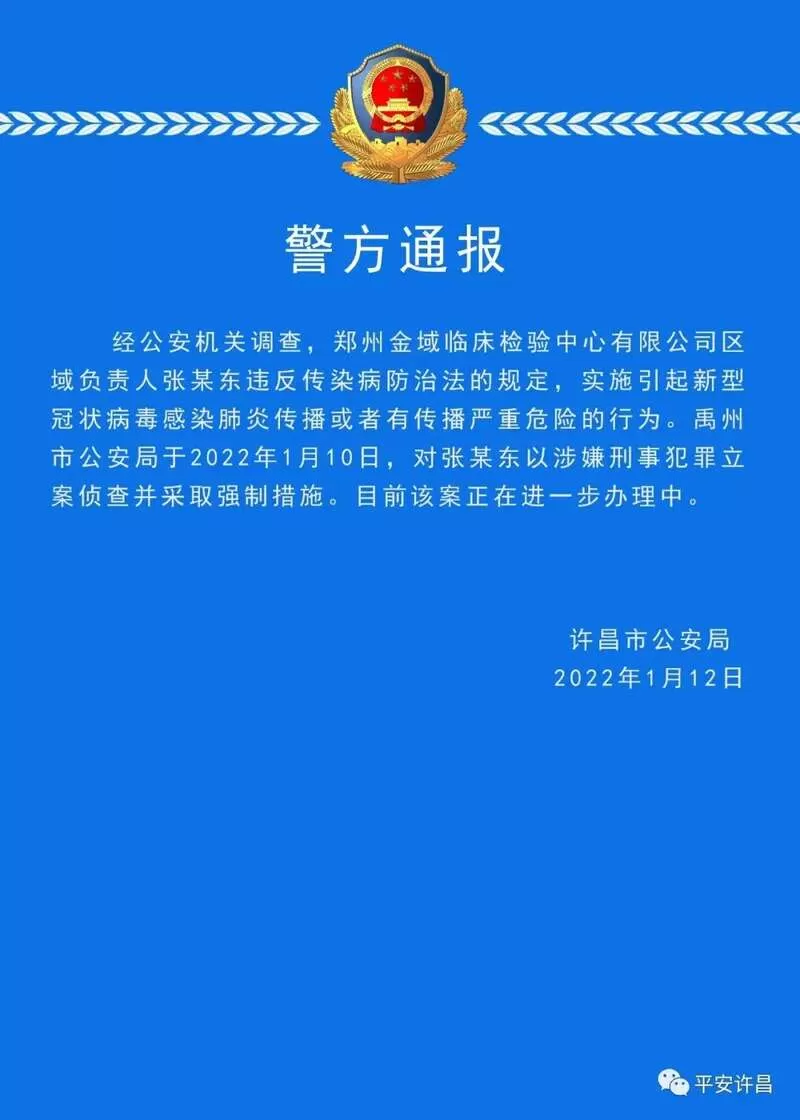 警方通报

经公安机关调查，郑州金域临床检验中心有限公司区域负责人张某东违反传染病防治法的规定，实施引起新型冠状病毒感染肺炎传播或者有传播严重危险的行为。禹州市公安局于2022年1月10日，对张某东以涉嫌刑事犯罪立案侦查并采取强制措施。目前该案正在进一步办理中。

许昌市公安局
2022年1月12日

平安许昌